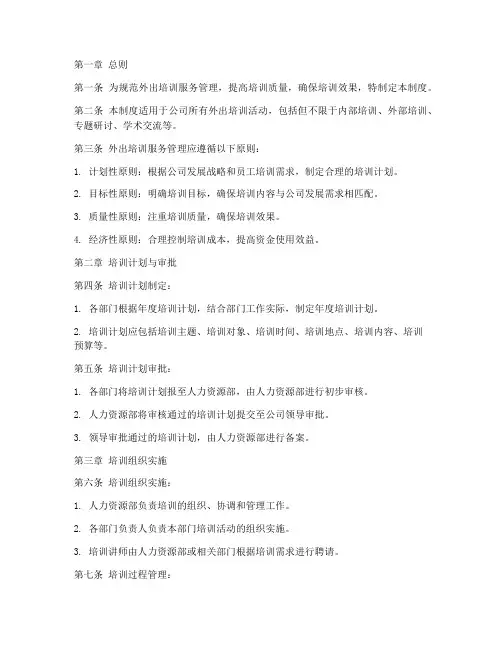 第一章 总则

第一条 为规范外出培训服务管理，提高培训质量，确保培训效果，特制定本制度。

第二条 本制度适用于公司所有外出培训活动，包括但不限于内部培训、外部培训、专题研讨、学术交流等。

第三条 外出培训服务管理应遵循以下原则：

1. 计划性原则：根据公司发展战略和员工培训需求，制定合理的培训计划。

2. 目标性原则：明确培训目标，确保培训内容与公司发展需求相匹配。

3. 质量性原则：注重培训质量，确保培训效果。

4. 经济性原则：合理控制培训成本，提高资金使用效益。

第二章 培训计划与审批

第四条 培训计划制定：

1. 各部门根据年度培训计划，结合部门工作实际，制定年度培训计划。

2. 培训计划应包括培训主题、培训对象、培训时间、培训地点、培训内容、培训预算等。

第五条 培训计划审批：

1. 各部门将培训计划报至人力资源部，由人力资源部进行初步审核。

2. 人力资源部将审核通过的培训计划提交至公司领导审批。

3. 领导审批通过的培训计划，由人力资源部进行备案。

第三章 培训组织实施

第六条 培训组织实施：

1. 人力资源部负责培训的组织、协调和管理工作。

2. 各部门负责人负责本部门培训活动的组织实施。

3. 培训讲师由人力资源部或相关部门根据培训需求进行聘请。

第七条 培训过程管理：